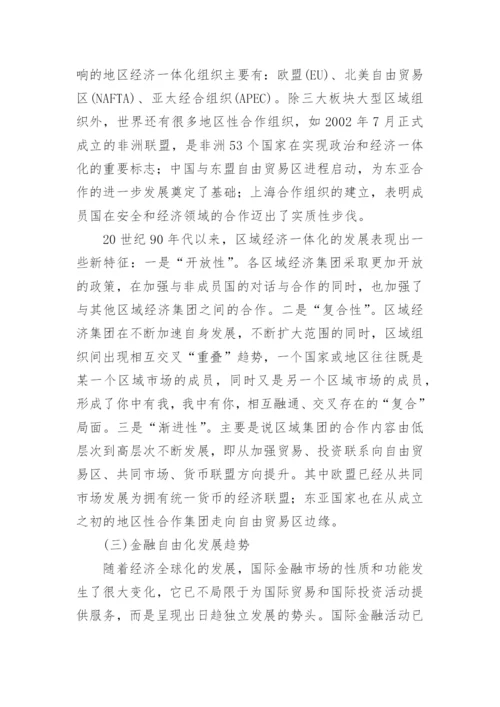 响的地区经济一体化组织主要有：欧盟(EU)、北美自由贸易区(NAFTA)、亚太经合组织(APEC)。除三大板块大型区域组织外，世界还有很多地区性合作组织，如 2002 年 7 月正式成立的非洲联盟，是非洲 53 个国家在实现政治和经济一体化的重要标志；中国与东盟自由贸易区进程启动，为东亚合作的进一步发展奠定了基础；上海合作组织的建立，表明成员国在安全和经济领域的合作迈出了实质性步伐。

20 世纪 90 年代以来，区域经济一体化的发展表现出一些新特征：一是“开放性”。各区域经济集团采取更加开放的政策，在加强与非成员国的对话与合作的同时，也加强了与其他区域经济集团之间的合作。二是“复合性”。区域经济集团在不断加速自身发展，不断扩大范围的同时，区域组织间出现相互交叉“重叠”趋势，一个国家或地区往往既是某一个区域市场的成员，同时又是另一个区域市场的成员，形成了你中有我，我中有你，相互融通、交叉存在的“复合”局面。三是“渐进性”。主要是说区域集团的合作内容由低层次到高层次不断发展，即从加强贸易、投资联系向自由贸易区、共同市场、货币联盟方向提升。其中欧盟已经从共同市场发展为拥有统一货币的经济联盟；东亚国家也在从成立之初的地区性合作集团走向自由贸易区边缘。

(三)金融自由化发展趋势

随着经济全球化的发展，国际金融市场的性质和功能发生了很大变化，它已不局限于为国际贸易和国际投资活动提供服务，而是呈现出日趋独立发展的势头。国际金融活动已